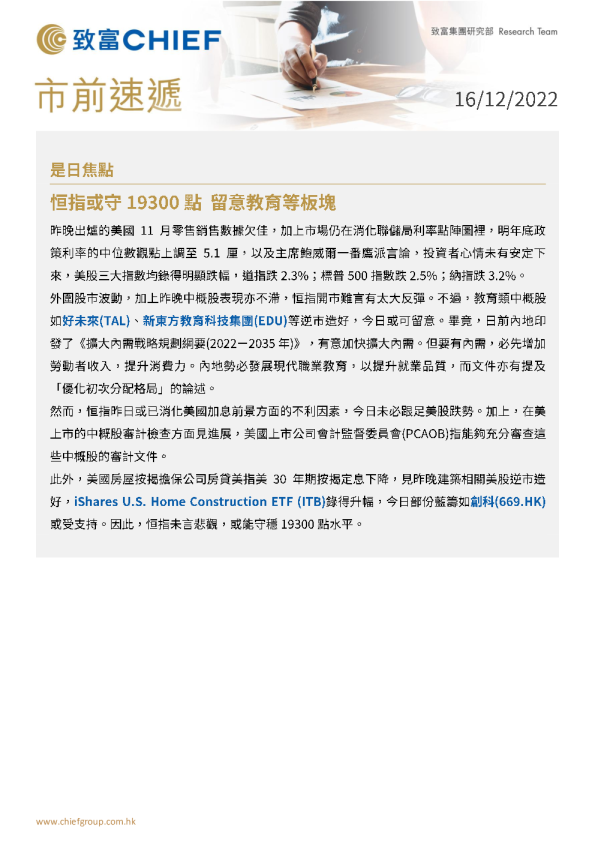 致富CHIEF

致富集團研究部 Research Team

市前速遞

16/12/2022

是日焦點

恒指或守 19300 點 留意教育等板塊

昨晚出爐的美國 11 月零售銷售數據欠佳，加上市場仍在消化聯儲局利率點陣圖裡，明年底政策利率的中位數觀點上調至 5.1 厘，以及主席鮑威爾一番鷹派言論，投資者心情未有安定下來，美股三大指數均錄得明顯跌幅，道指跌 2.3%；標普 500 指數跌 2.5%；納指跌 3.2%。

外圍股市波動，加上昨晚中概股表現亦不濟，恒指開市難言有太大反彈。不過，教育類中概股如好未來(TAL)、新東方教育科技集團(EDU)等逆市造好，今日或可留意。畢竟，日前內地印發了《擴大內需戰略規劃綱要(2022－2035 年)》，有意加快擴大內需。但要有內需，必先增加勞動者收入，提升消費力。內地勢必發展現代職業教育，以提升就業品質，而文件亦有提及「優化初次分配格局」的論述。

然而，恒指昨日或已消化美國加息前景方面的不利因素，今日未必跟足美股跌勢。加上，在美上市的中概股審計檢查方面見進展，美國上市公司會計監督委員會(PCAOB)指能夠充分審查這些中概股的審計文件。

此外，美國房屋按揭擔保公司房貸美指美 30 年期按揭定息下降，見昨晚建築相關美股逆市造好，iShares U.S. Home Construction ETF (ITB)錄得升幅，今日部份藍籌如創科(669.HK)或受支持。因此，恒指未言悲觀，或能守穩 19300 點水平。

www.chiefgroup.com.hk